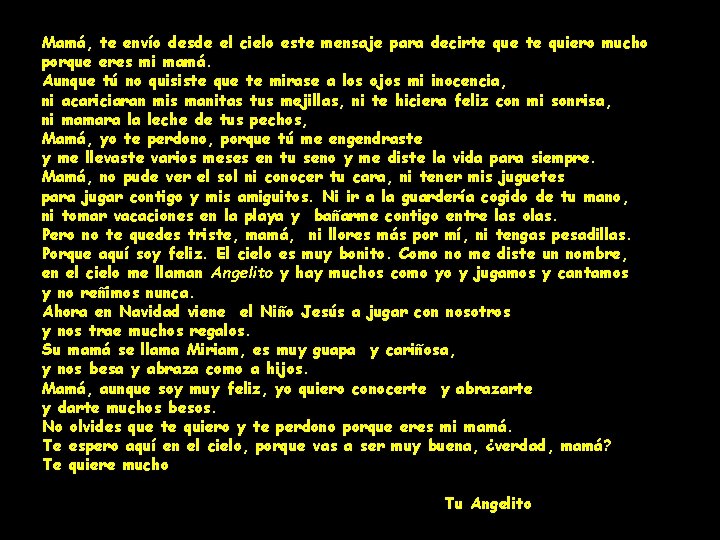 Mamá, te envío desde el cielo este mensaje para decirte que te quiero mucho porque eres mi mamá.
Aunque tú no quisiste que te mirase a los ojos mi inocencia,
ni acariciaran mis manitas tus mejillas, ni te hiciera feliz con mi sonrisa,
ni mamara la leche de tus pechos,
Mamá, yo te perdono, porque tú me engendraste
y me llevaste varios meses en tu seno y me diste la vida para siempre.
Mamá, no pude ver el sol ni conocer tu cara, ni tener mis juguetes
para jugar contigo y mis amiguitos. Ni ir a la guardería cogido de tu mano,
ni tomar vacaciones en la playa y bañarme contigo entre las olas.
Pero no te quedes triste, mamá, ni llores más por mí, ni tengas pesadillas.
Porque aquí soy feliz. El cielo es muy bonito. Como no me diste un nombre,
en el cielo me llaman Angelito y hay muchos como yo y jugamos y cantamos
y no reñimos nunca.
Ahora en Navidad viene el Niño Jesús a jugar con nosotros
y nos trae muchos regalos.
Su mamá se llama Miriam, es muy guapa y cariñosa,
y nos besa y abraza como a hijos.
Mamá, aunque soy muy feliz, yo quiero conocerte y abrazarte
y darte muchos besos.
No olvides que te quiero y te perdono porque eres mi mamá.
Te espero aquí en el cielo, porque vas a ser muy buena, ¿verdad, mamá?
Te quiere mucho

Tu Angelito